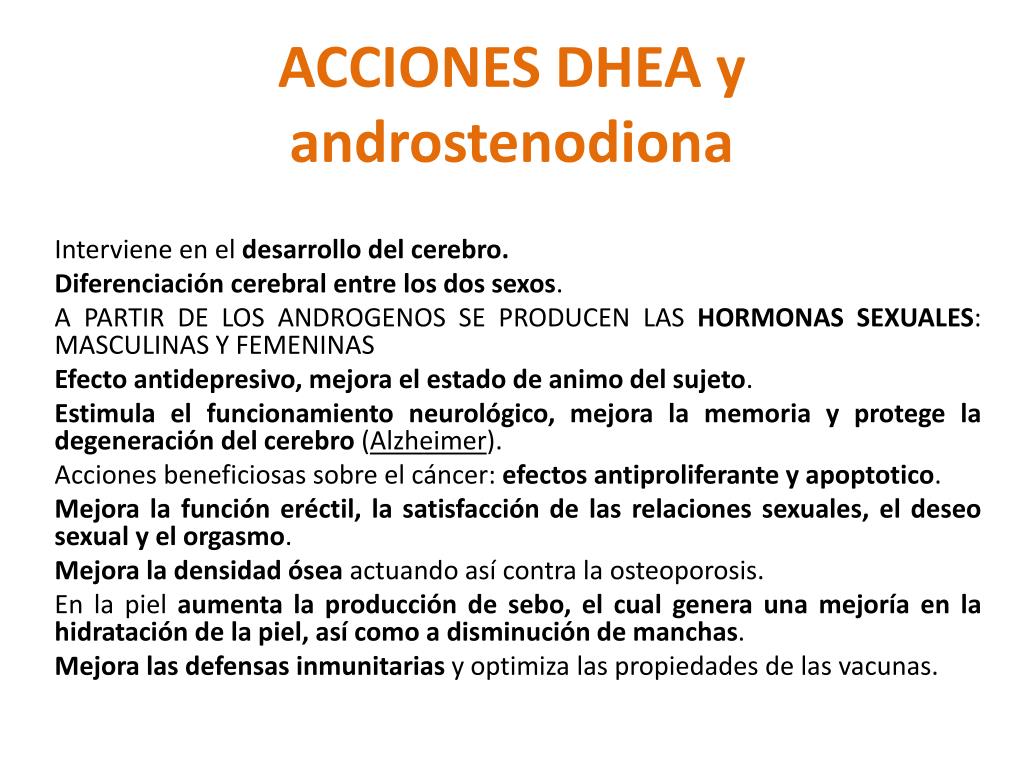 ACCIONES DHEA y androstenodiona

Interviene en el desarrollo del cerebro.

Diferenciación cerebral entre los dos sexos.

A PARTIR DE LOS ANDROGENOS SE PRODUCEN LAS HORMONAS SEXUALES: MASCULINAS Y FEMENINAS

Efecto antidepresivo, mejora el estado de animo del sujeto.

Estimula el funcionamiento neurológico, mejora la memoria y protege la degeneración del cerebro (Alzheimer).

Acciones beneficiosas sobre el cáncer: efectos antiproliferante y apoptotico.

Mejora la función eréctil, la satisfacción de las relaciones sexuales, el deseo sexual y el orgasmo.

Mejora la densidad ósea actuando así contra la osteoporosis.

En la piel aumenta la producción de sebo, el cual genera una mejoría en la hidratación de la piel, así como a disminución de manchas.

Mejora las defensas inmunitarias y optimiza las propiedades de las vacunas.